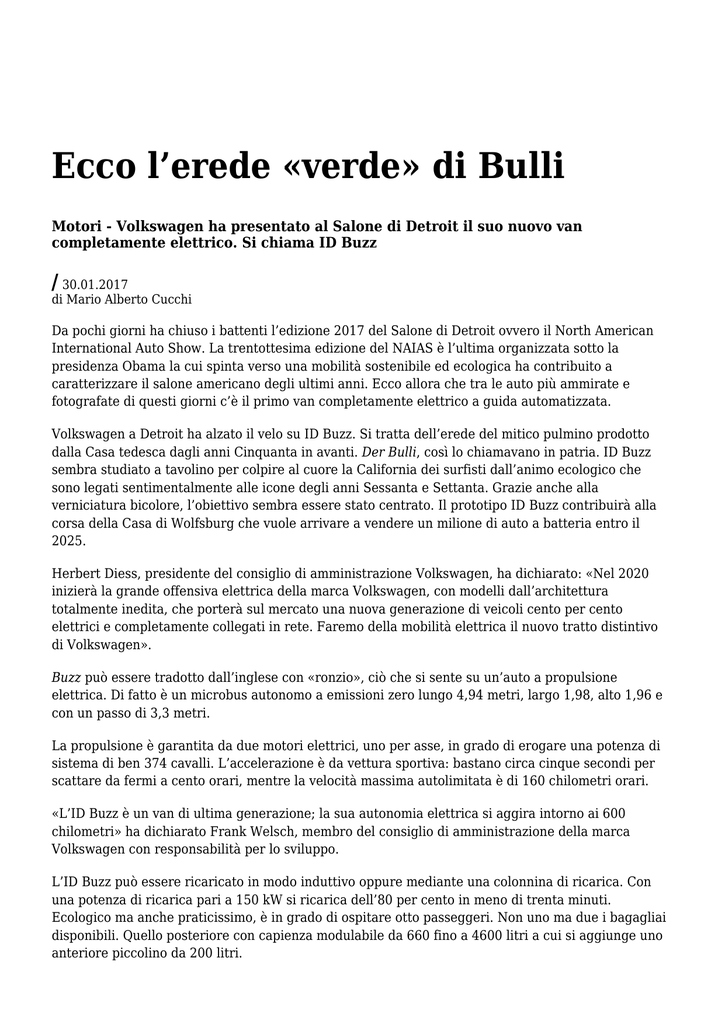 Ecco l'erede «verde» di Bulli

Motori - Volkswagen ha presentato al Salone di Detroit il suo nuovo van completamente elettrico. Si chiama ID Buzz

/ 30.01.2017
di Mario Alberto Cucchi

Da pochi giorni ha chiuso i battenti l'edizione 2017 del Salone di Detroit ovvero il North American International Auto Show. La trentottesima edizione del NAIAS è l'ultima organizzata sotto la presidenza Obama la cui spinta verso una mobilità sostenibile ed ecologica ha contribuito a caratterizzare il salone americano degli ultimi anni. Ecco allora che tra le auto più ammirate e fotografate di questi giorni c'è il primo van completamente elettrico a guida automatizzata.

Volkswagen a Detroit ha alzato il velo su ID Buzz. Si tratta dell'erede del mitico pulmino prodotto dalla Casa tedesca dagli anni Cinquanta in avanti. Der Bulli, così lo chiamavano in patria. ID Buzz sembra studiato a tavolino per colpire al cuore la California dei surfisti dall'animo ecologico che sono legati sentimentalmente alle icone degli anni Sessanta e Settanta. Grazie anche alla verniciatura bicolore, l'obiettivo sembra essere stato centrato. Il prototipo ID Buzz contribuirà alla corsa della Casa di Wolfsburg che vuole arrivare a vendere un milione di auto a batteria entro il 2025.

Herbert Diess, presidente del consiglio di amministrazione Volkswagen, ha dichiarato: «Nel 2020 inizierà la grande offensiva elettrica della marca Volkswagen, con modelli dall'architettura totalmente inedita, che porterà sul mercato una nuova generazione di veicoli cento per cento elettrici e completamente collegati in rete. Faremo della mobilità elettrica il nuovo tratto distintivo di Volkswagen».

Buzz può essere tradotto dall'inglese con «ronzio», ciò che si sente su un'auto a propulsione elettrica. Di fatto è un microbus autonomo a emissioni zero lungo 4,94 metri, largo 1,98, alto 1,96 e con un passo di 3,3 metri.

La propulsione è garantita da due motori elettrici, uno per asse, in grado di erogare una potenza di sistema di ben 374 cavalli. L'accelerazione è da vettura sportiva: bastano circa cinque secondi per scattare da fermi a cento orari, mentre la velocità massima autolimitata è di 160 chilometri orari.

«L'ID Buzz è un van di ultima generazione; la sua autonomia elettrica si aggira intorno ai 600 chilometri» ha dichiarato Frank Welsch, membro del consiglio di amministrazione della marca Volkswagen con responsabilità per lo sviluppo.

L'ID Buzz può essere ricaricato in modo induttivo oppure mediante una colonnina di ricarica. Con una potenza di ricarica pari a 150 kW si ricarica dell'80 per cento in meno di trenta minuti. Ecologico ma anche praticissimo, è in grado di ospitare otto passeggeri. Non uno ma due i bagagliai disponibili. Quello posteriore con capienza modulabile da 660 fino a 4600 litri a cui si aggiunge uno anteriore piccolino da 200 litri.